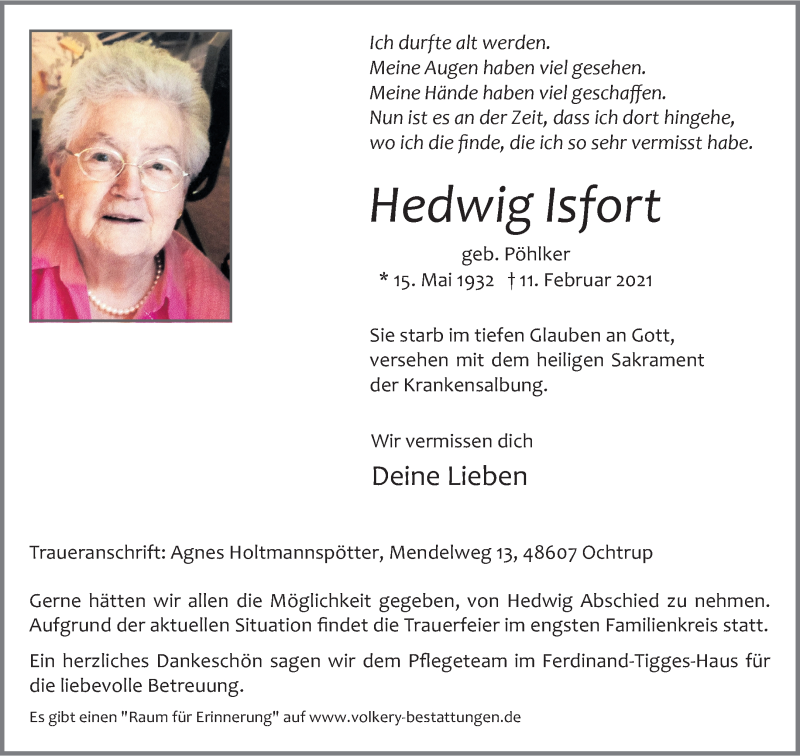 Ich durfte alt werden.
Meine Augen haben viel gesehen.
Meine Hände haben viel geschaffen.
Nun ist es an der Zeit, dass ich dort hingehe,
wo ich die finde, die ich so sehr vermisst habe.

Hedwig Isfort

geb. Pöhlker
* 15. Mai 1932 † 11. Februar 2021

Sie starb im tiefen Glauben an Gott,
versehen mit dem heiligen Sakrament
der Krankensalbung.

Wir vermissen dich

Deine Lieben

Traueranschrift: Agnes Holtmannspötter, Mendelweg 13, 48607 Ochtrup

Gerne hätten wir allen die Möglichkeit gegeben, von Hedwig Abschied zu nehmen. Aufgrund der aktuellen Situation findet die Trauerfeier im engsten Familienkreis statt.

Ein herzliches Dankeschön sagen wir dem Pflegeteam im Ferdinand-Tigges-Haus für die liebevolle Betreuung.

Es gibt einen "Raum für Erinnerung" auf www.volkery-bestattungen.de